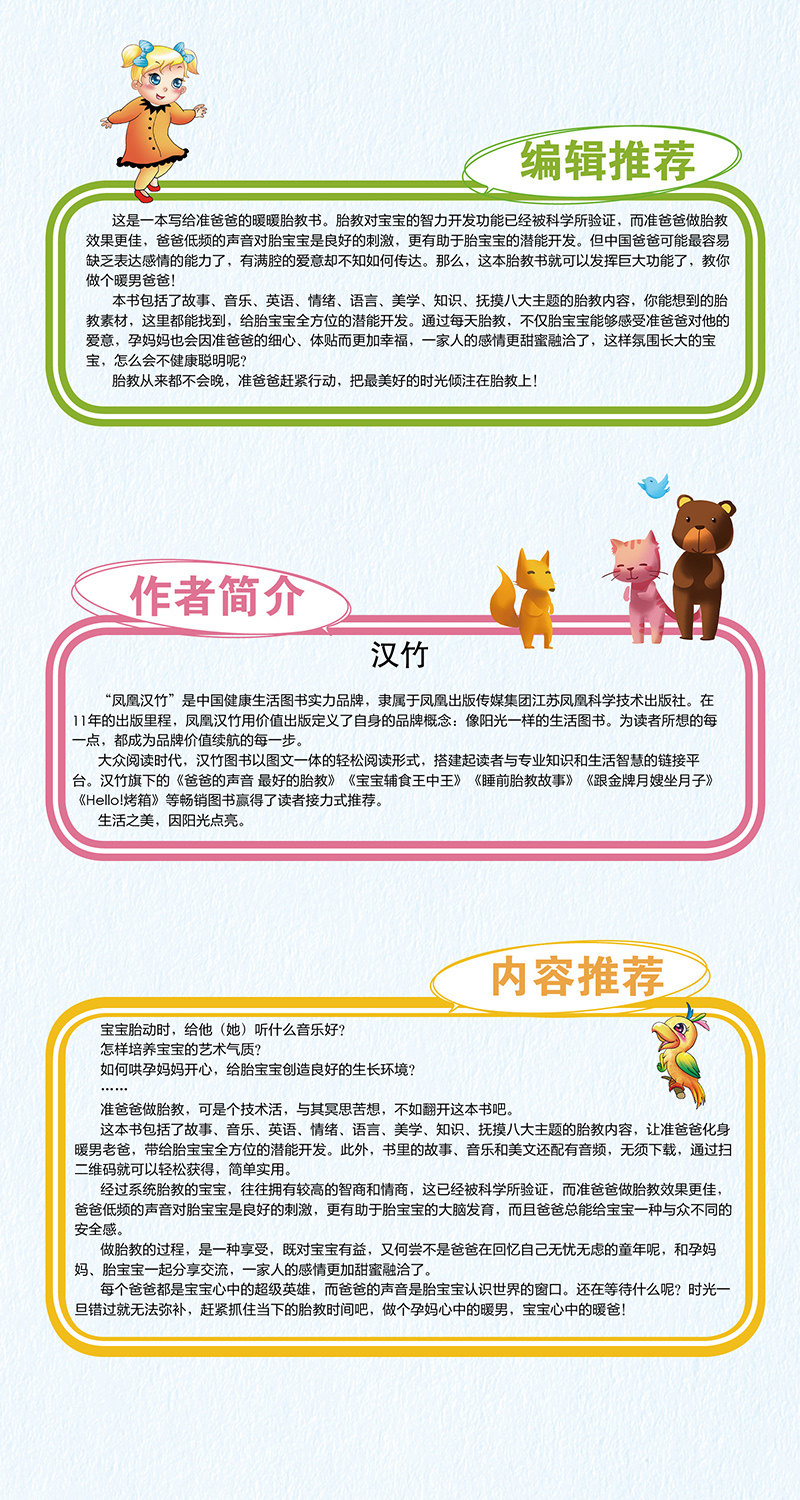 编辑推荐

这是一本写给准爸爸的暖暖胎教书。胎教对宝宝的智力开发功能已经被科学所验证，而准爸爸做胎教效果更佳，爸爸低频的声音对胎宝宝是良好的刺激，更有助于胎宝宝的潜能开发。但中国爸爸可能最容易缺乏表达感情的能力了，有满腔的爱意却不知如何传达。那么，这本胎教书就可以发挥巨大功能了，教你做个暖男爸爸！

本书包括了故事、音乐、英语、情绪、语言、美学、知识、抚摸八大主题的胎教内容，你能想到的胎教素材，这里都能找到，给胎宝宝全方位的潜能开发。通过每天胎教，不仅胎宝宝能够感受准爸爸对他的爱意，孕妈妈也会因准爸爸的细心、体贴而更加幸福，一家人的感情更甜蜜融洽了，这样氛围长大的宝宝，怎么会不健康聪明呢？

胎教从来都不会晚，准爸爸赶紧行动，把最美好的时光倾注在胎教上！

作者简介

汉竹

“凤凰汉竹”是中国健康生活图书实力品牌，隶属于凤凰出版传媒集团江苏凤凰科学技术出版社。在11年的出版里程，凤凰汉竹用价值出版定义了自身的品牌概念：像阳光一样的生活图书。为读者所想的每一点，都成为品牌价值续航的每一步。

大众阅读时代，汉竹图书以图文一体的轻松阅读形式，搭建起读者与专业知识和生活智慧的链接平台。汉竹旗下的《爸爸的声音 最好的胎教》《宝宝辅食王中王》《睡前胎教故事》《跟金牌月嫂坐月子》《Hello!烤箱》等畅销图书赢得了读者接力式推荐。

生活之美，因阳光点亮。

内容推荐

宝宝胎动时，给他（她）听什么音乐好？
怎样培养宝宝的艺术气质？
如何哄孕妈妈开心，给胎宝宝创造良好的生长环境？
……

准爸爸做胎教，可是个技术活，与其冥思苦想，不如翻开这本书吧。

这本书包括了故事、音乐、英语、情绪、语言、美学、知识、抚摸八大主题的胎教内容，让准爸爸化身暖男老爸，带给胎宝宝全方位的潜能开发。此外，书里的故事、音乐和美文还配有音频，无须下载，通过扫二维码就可以轻松获得，简单实用。

经过系统胎教的宝宝，往往拥有较高的智商和情商，这已经被科学所验证，而准爸爸做胎教效果更佳，爸爸低频的声音对胎宝宝是良好的刺激，更有助于胎宝宝的大脑发育，而且爸爸总能给宝宝一种与众不同的安全感。

做胎教的过程，是一种享受，既对宝宝有益，又何尝不是爸爸在回忆自己无忧无虑的童年呢，和孕妈妈、胎宝宝一起分享交流，一家人的感情更加甜蜜融洽了。

每个爸爸都是宝宝心中的超级英雄，而爸爸的声音是胎宝宝认识世界的窗口。还在等待什么呢？时光一旦错过就无法弥补，赶紧抓住当下的胎教时间吧，做个孕妈心中的暖男，宝宝心中的暖爸！